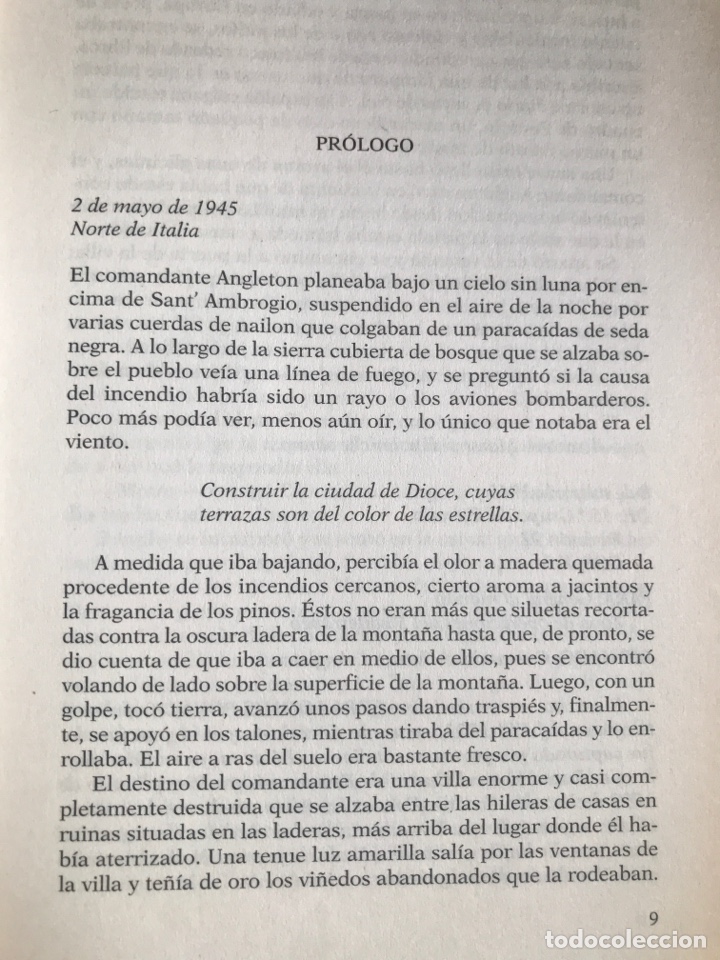 PRÓLOGO

2 de mayo de 1945
Norte de Italia

El comandante Angleton planeaba bajo un cielo sin luna por encima de Sant' Ambrogio, suspendido en el aire de la noche por varias cuerdas de nailon que colgaban de un paracaídas de seda negra. A lo largo de la sierra cubierta de bosque que se alzaba sobre el pueblo veía una línea de fuego, y se preguntó si la causa del incendio habría sido un rayo o los aviones bombarderos. Poco más podía ver, menos aún oír, y lo único que notaba era el viento.

Construir la ciudad de Dioce, cuyas
terrazas son del color de las estrellas.

A medida que iba bajando, percibía el olor a madera quemada procedente de los incendios cercanos, cierto aroma a jacintos y la fragancia de los pinos. Éstos no eran más que siluetas recortadas contra la oscura ladera de la montaña hasta que, de pronto, se dio cuenta de que iba a caer en medio de ellos, pues se encontró volando de lado sobre la superficie de la montaña. Luego, con un golpe, tocó tierra, avanzó unos pasos dando traspiés y, finalmente, se apoyó en los talones, mientras tiraba del paracaídas y lo enrollaba. El aire a ras del suelo era bastante fresco.

El destino del comandante era una villa enorme y casi completamente destruida que se alzaba entre las hileras de casas en ruinas situadas en las laderas, más arriba del lugar donde él había aterrizado. Una tenue luz amarilla salía por las ventanas de la villa y teñía de oro los viñedos abandonados que la rodeaban.

9

todocoleccion